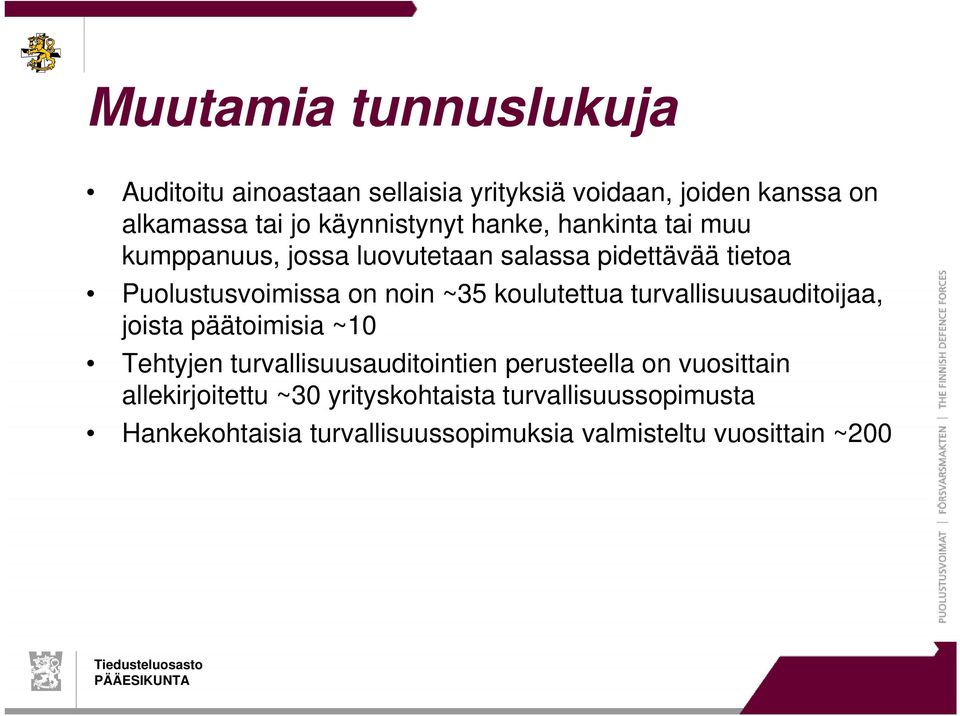 Muutamia tunnuslukuja

• Auditoitu ainoastaan sellaisia yrityksiä voidaan, joiden kanssa on alkamassa tai jo käynnistynyt hanke, hankinta tai muu kumppanuus, jossa luovutetaan salassa pidettävää tietoa

• Puolustusvoimissa on noin ~35 koulutettua turvallisuusauditoijaa, joista päätoimisia ~10

• Tehtyjen turvallisuusauditointien perusteella on vuosittain allekirjoitettu ~30 yrityskohtaista turvallisuussopimusta

• Hankekohtaisia turvallisuussopimuksia valmisteltu vuosittain ~200

PUOLUSTUSVOIMAT | FÖRSVARSMAKTEN | THE FINNISH DEFENCE FORCES

Tiedusteluosasto
PÄÄESIKUNTA